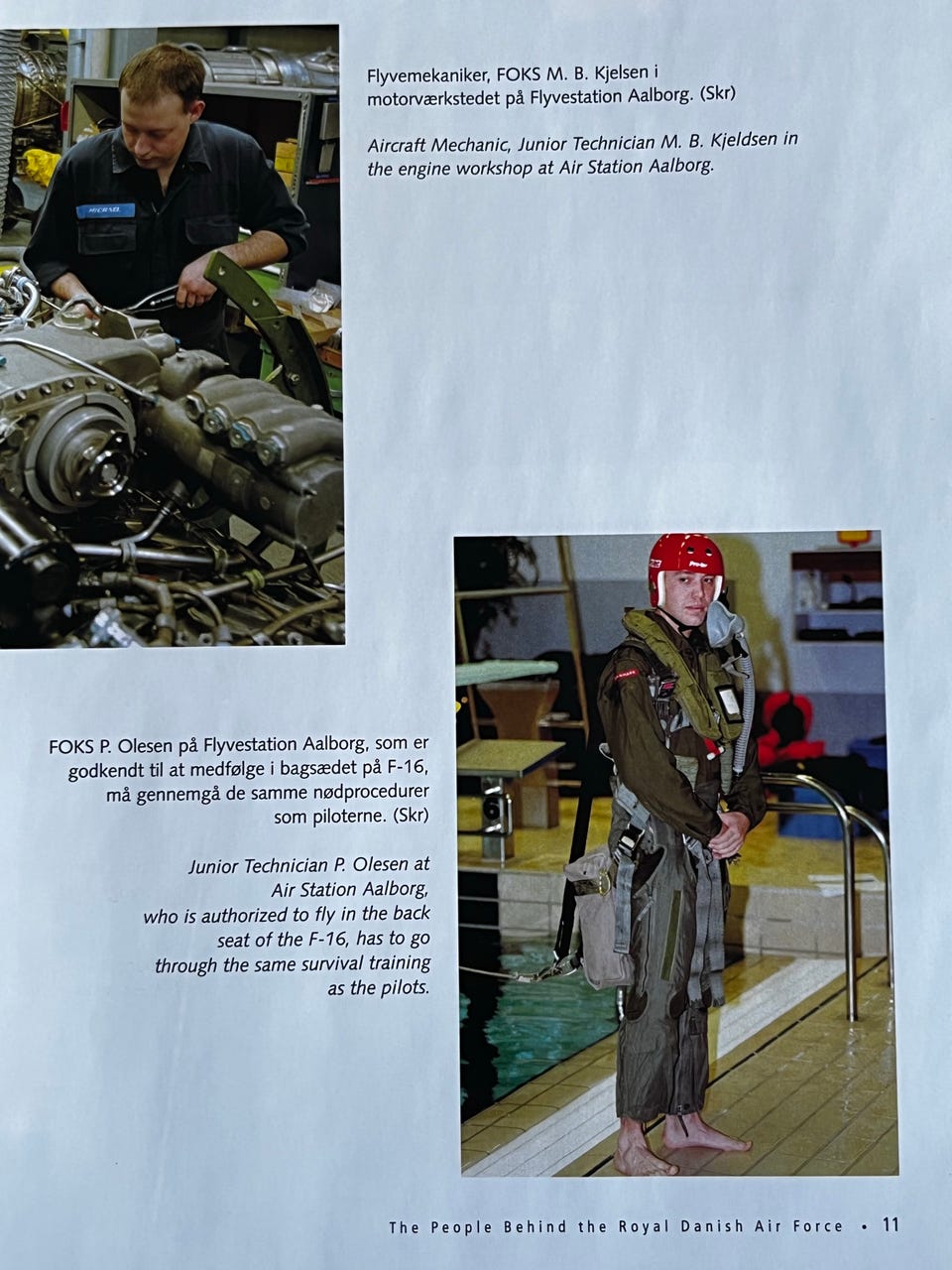 Flyvemekaniker, FOKS M. B. Kjelsen i motorværkstedet på Flyvestation Aalborg. (Skr)

Aircraft Mechanic, Junior Technician M. B. Kjeldsen in the engine workshop at Air Station Aalborg.

FOKS P. Olesen på Flyvestation Aalborg, som er godkendt til at medfølge i bagsædet på F-16, må gennemgå de samme nødprocedurer som piloterne. (Skr)

Junior Technician P. Olesen at Air Station Aalborg, who is authorized to fly in the back seat of the F-16, has to go through the same survival training as the pilots.

The People Behind the Royal Danish Air Force • 11